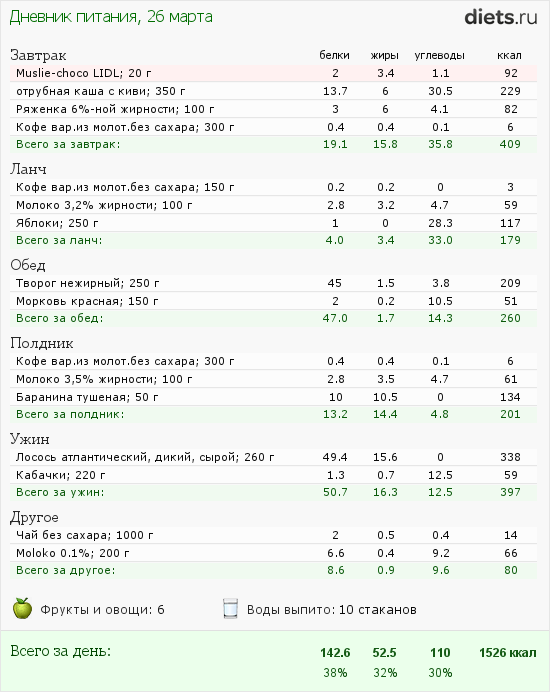 Дневник питания, 26 марта

diets.ru

| Завтрак | белки | жиры | углеводы | ккал |
|---|---|---|---|---|
| Muslie-choco LIDL; 20 г | 2 | 3.4 | 1.1 | 92 |
| отрубная каша с киви; 350 г | 13.7 | 6 | 30.5 | 229 |
| Ряженка 6%-ной жирности; 100 г | 3 | 6 | 4.1 | 82 |
| Кофе вар.из молот.без сахара; 300 г | 0.4 | 0.4 | 0.1 | 6 |
| Всего за завтрак: | 19.1 | 15.8 | 35.8 | 409 |

| Ланч | | | | |
|---|---|---|---|---|
| Кофе вар.из молот.без сахара; 150 г | 0.2 | 0.2 | 0 | 3 |
| Молоко 3,2% жирности; 100 г | 2.8 | 3.2 | 4.7 | 59 |
| Яблоки; 250 г | 1 | 0 | 28.3 | 117 |
| Всего за ланч: | 4.0 | 3.4 | 33.0 | 179 |

| Обед | | | | |
|---|---|---|---|---|
| Творог нежирный; 250 г | 45 | 1.5 | 3.8 | 209 |
| Морковь красная; 150 г | 2 | 0.2 | 10.5 | 51 |
| Всего за обед: | 47.0 | 1.7 | 14.3 | 260 |

| Полдник | | | | |
|---|---|---|---|---|
| Кофе вар.из молот.без сахара; 300 г | 0.4 | 0.4 | 0.1 | 6 |
| Молоко 3,5% жирности; 100 г | 2.8 | 3.5 | 4.7 | 61 |
| Баранина тушеная; 50 г | 10 | 10.5 | 0 | 134 |
| Всего за полдник: | 13.2 | 14.4 | 4.8 | 201 |

| Ужин | | | | |
|---|---|---|---|---|
| Лосось атлантический, дикий, сырой; 260 г | 49.4 | 15.6 | 0 | 338 |
| Кабачки; 220 г | 1.3 | 0.7 | 12.5 | 59 |
| Всего за ужин: | 50.7 | 16.3 | 12.5 | 397 |

| Другое | | | | |
|---|---|---|---|---|
| Чай без сахара; 1000 г | 2 | 0.5 | 0.4 | 14 |
| Moloko 0.1%; 200 г | 6.6 | 0.4 | 9.2 | 66 |
| Всего за другое: | 8.6 | 0.9 | 9.6 | 80 |

Фрукты и овощи: 6 Воды выпито: 10 стаканов

| Всего за день: | 142.6 | 52.5 | 110 | 1526 ккал |
|---|---|---|---|---|
| | 38% | 32% | 30% | |